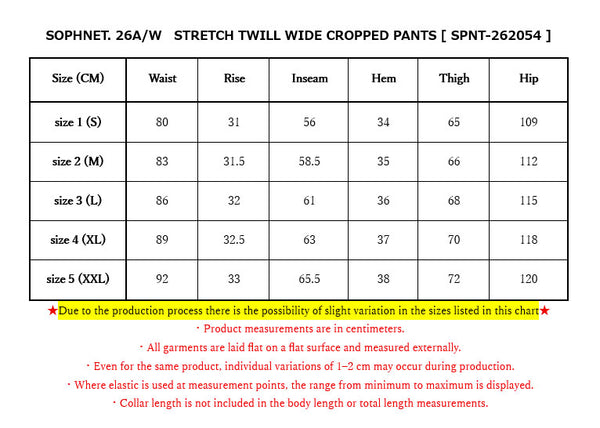 SOPHNET. 26A/W STRETCH TWILL WIDE CROPPED PANTS [ SPNT-262054 ]

| Size (CM) | Waist | Rise | Inseam | Hem | Thigh | Hip |
|---|---|---|---|---|---|---|
| size 1 (S) | 80 | 31 | 56 | 34 | 65 | 109 |
| size 2 (M) | 83 | 31.5 | 58.5 | 35 | 66 | 112 |
| size 3 (L) | 86 | 32 | 61 | 36 | 68 | 115 |
| size 4 (XL) | 89 | 32.5 | 63 | 37 | 70 | 118 |
| size 5 (XXL) | 92 | 33 | 65.5 | 38 | 72 | 120 |

★Due to the production process there is the possibility of slight variation in the sizes listed in this chart★

・Product measurements are in centimeters.

・All garments are laid flat on a flat surface and measured externally.

・Even for the same product, individual variations of 1–2 cm may occur during production.

・Where elastic is used at measurement points, the range from minimum to maximum is displayed.

・Collar length is not included in the body length or total length measurements.